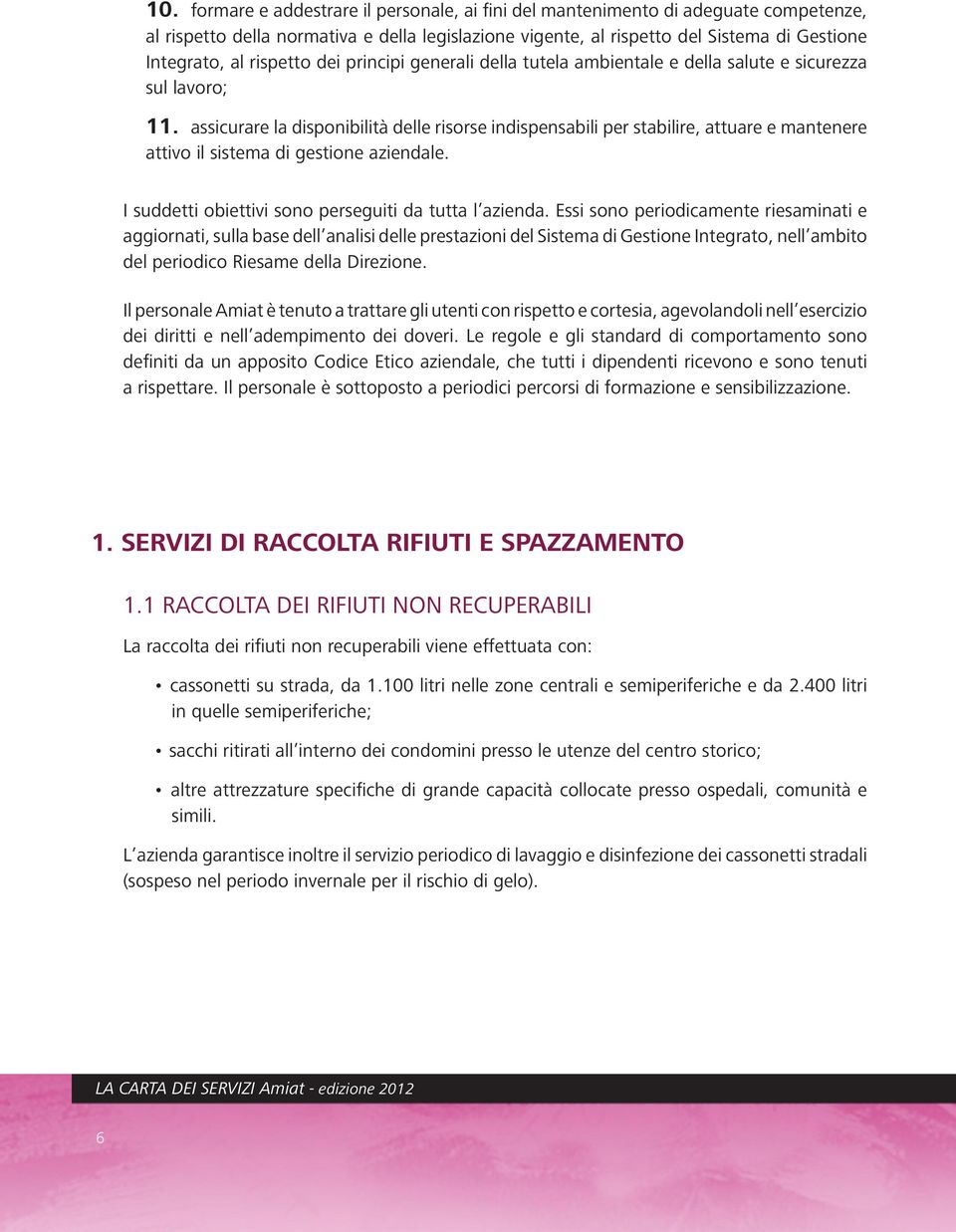 10. formare e addestrare il personale, ai fini del mantenimento di adeguate competenze, al rispetto della normativa e della legislazione vigente, al rispetto del Sistema di Gestione Integrato, al rispetto dei principi generali della tutela ambientale e della salute e sicurezza sul lavoro;

11. assicurare la disponibilità delle risorse indispensabili per stabilire, attuare e mantenere attivo il sistema di gestione aziendale.

I suddetti obiettivi sono perseguiti da tutta l'azienda. Essi sono periodicamente riesaminati e aggiornati, sulla base dell'analisi delle prestazioni del Sistema di Gestione Integrato, nell'ambito del periodico Riesame della Direzione.

Il personale Amiat è tenuto a trattare gli utenti con rispetto e cortesia, agevolandoli nell'esercizio dei diritti e nell'adempimento dei doveri. Le regole e gli standard di comportamento sono definiti da un apposito Codice Etico aziendale, che tutti i dipendenti ricevono e sono tenuti a rispettare. Il personale è sottoposto a periodici percorsi di formazione e sensibilizzazione.

1. SERVIZI DI RACCOLTA RIFIUTI E SPAZZAMENTO

1.1 RACCOLTA DEI RIFIUTI NON RECUPERABILI

La raccolta dei rifiuti non recuperabili viene effettuata con:

• cassonetti su strada, da 1.100 litri nelle zone centrali e semiperiferiche e da 2.400 litri in quelle semiperiferiche;

• sacchi ritirati all'interno dei condomini presso le utenze del centro storico;

• altre attrezzature specifiche di grande capacità collocate presso ospedali, comunità e simili.

L'azienda garantisce inoltre il servizio periodico di lavaggio e disinfezione dei cassonetti stradali (sospeso nel periodo invernale per il rischio di gelo).

LA CARTA DEI SERVIZI Amiat - edizione 2012

6